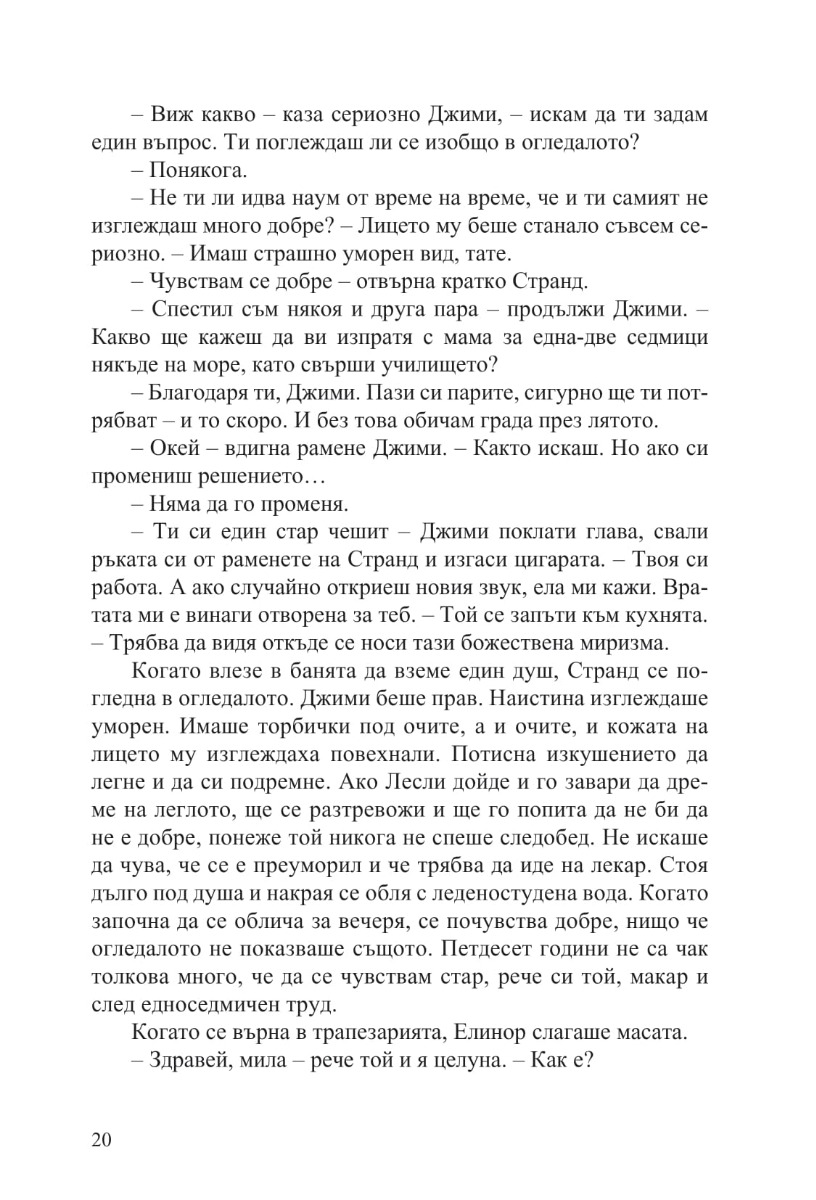 – Виж какво – каза сериозно Джими, – искам да ти задам един въпрос. Ти поглеждаш ли се изобщо в огледалото?

– Понякога.

– Не ти ли идва наум от време на време, че и ти самият не изглеждаш много добре? – Лицето му беше станало съвсем сериозно. – Имаш страшно уморен вид, тате.

– Чувствам се добре – отвърна кратко Странд.

– Спестил съм някоя и друга пара – продължи Джими. – Какво ще кажеш да ви изпратя с мама за една-две седмици някъде на море, като свърши училището?

– Благодаря ти, Джими. Пази си парите, сигурно ще ти потрябват – и то скоро. И без това обичам града през лятото.

– Окей – вдигна рамене Джими. – Както искаш. Но ако си промениш решението…

– Няма да го променя.

– Ти си един стар чешит – Джими поклати глава, свали ръката си от раменете на Странд и изгаси цигарата. – Твоя си работа. А ако случайно откриеш новия звук, ела ми кажи. Вратата ми е винаги отворена за теб. – Той се запъти към кухнята. – Трябва да видя откъде се носи тази божествена миризма.

Когато влезе в банята да вземе един душ, Странд се погледна в огледалото. Джими беше прав. Наистина изглеждаше уморен. Имаше торбички под очите, а и очите, и кожата на лицето му изглеждаха повехнали. Потисна изкушението да легне и да си подремне. Ако Лесли дойде и го завари да дреме на леглото, ще се разтревожи и ще го попита да не би да не е добре, понеже той никога не спеше следобед. Не искаше да чува, че се е преуморил и че трябва да иде на лекар. Стоя дълго под душа и накрая се обля с леденостудена вода. Когато започна да се облича за вечеря, се почувства добре, нищо че огледалото не показваше същото. Петдесет години не са чак толкова много, че да се чувствам стар, рече си той, макар и след едноседмичен труд.

Когато се върна в трапезарията, Елинор слагаше масата.

– Здравей, мила – рече той и я целуна. – Как е?

20